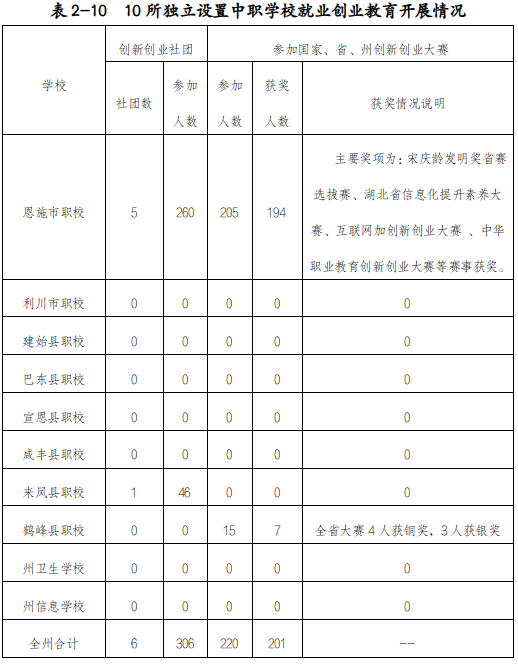 表 2-10　10 所独立设置中职学校就业创业教育开展情况

| 学校 | 创新创业社团 | | 参加国家、省、州创新创业大赛 | | |
|---|---|---|---|---|---|
| | 社团数 | 参加人数 | 参加人数 | 获奖人数 | 获奖情况说明 |
| 恩施市职校 | 5 | 260 | 205 | 194 | 主要奖项为：宋庆龄发明奖省赛选拔赛、湖北省信息化提升素养大赛、互联网加创新创业大赛 、中华职业教育创新创业大赛等赛事获奖。 |
| 利川市职校 | 0 | 0 | 0 | 0 | 0 |
| 建始县职校 | 0 | 0 | 0 | 0 | 0 |
| 巴东县职校 | 0 | 0 | 0 | 0 | 0 |
| 宣恩县职校 | 0 | 0 | 0 | 0 | 0 |
| 咸丰县职校 | 0 | 0 | 0 | 0 | 0 |
| 来凤县职校 | 1 | 46 | 0 | 0 | 0 |
| 鹤峰县职校 | 0 | 0 | 15 | 7 | 全省大赛 4 人获铜奖，3 人获银奖 |
| 州卫生学校 | 0 | 0 | 0 | 0 | 0 |
| 州信息学校 | 0 | 0 | 0 | 0 | 0 |
| 全州合计 | 6 | 306 | 220 | 201 | -- |